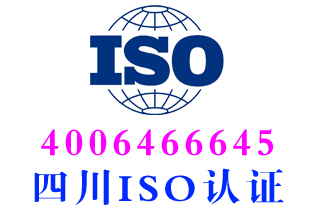 ISO

4006466645

四川ISO认证